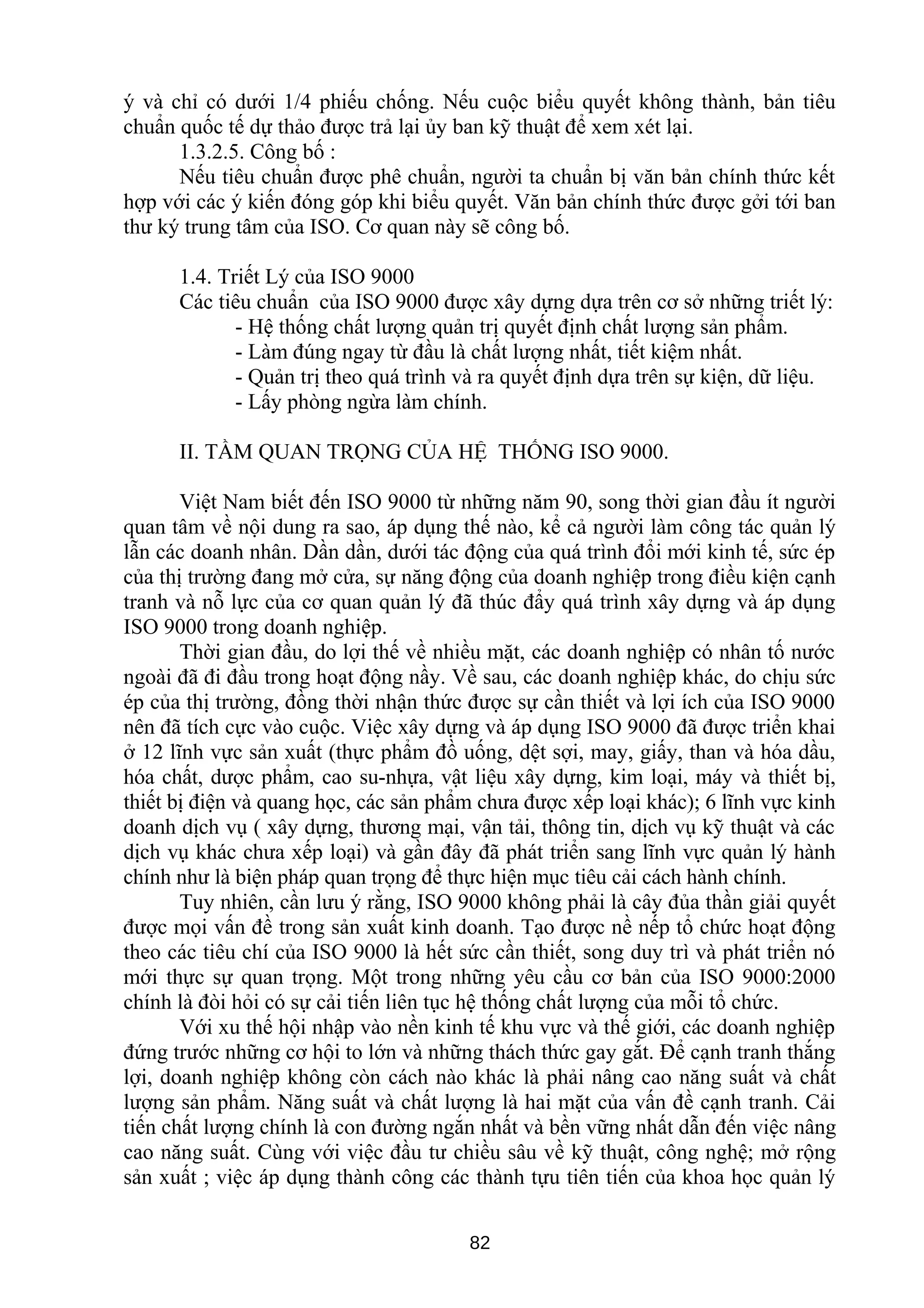 ý và chỉ có dưới 1/4 phiếu chống. Nếu cuộc biểu quyết không thành, bản tiêu chuẩn quốc tế dự thảo được trả lại ủy ban kỹ thuật để xem xét lại.

1.3.2.5. Công bố :

Nếu tiêu chuẩn được phê chuẩn, người ta chuẩn bị văn bản chính thức kết hợp với các ý kiến đóng góp khi biểu quyết. Văn bản chính thức được gởi tới ban thư ký trung tâm của ISO. Cơ quan này sẽ công bố.

1.4. Triết Lý của ISO 9000

Các tiêu chuẩn của ISO 9000 được xây dựng dựa trên cơ sở những triết lý:

- Hệ thống chất lượng quản trị quyết định chất lượng sản phẩm.
- Làm đúng ngay từ đầu là chất lượng nhất, tiết kiệm nhất.
- Quản trị theo quá trình và ra quyết định dựa trên sự kiện, dữ liệu.
- Lấy phòng ngừa làm chính.

II. TẦM QUAN TRỌNG CỦA HỆ THỐNG ISO 9000.

Việt Nam biết đến ISO 9000 từ những năm 90, song thời gian đầu ít người quan tâm về nội dung ra sao, áp dụng thế nào, kể cả người làm công tác quản lý lẫn các doanh nhân. Dần dần, dưới tác động của quá trình đổi mới kinh tế, sức ép của thị trường đang mở cửa, sự năng động của doanh nghiệp trong điều kiện cạnh tranh và nỗ lực của cơ quan quản lý đã thúc đẩy quá trình xây dựng và áp dụng ISO 9000 trong doanh nghiệp.

Thời gian đầu, do lợi thế về nhiều mặt, các doanh nghiệp có nhân tố nước ngoài đã đi đầu trong hoạt động nầy. Về sau, các doanh nghiệp khác, do chịu sức ép của thị trường, đồng thời nhận thức được sự cần thiết và lợi ích của ISO 9000 nên đã tích cực vào cuộc. Việc xây dựng và áp dụng ISO 9000 đã được triển khai ở 12 lĩnh vực sản xuất (thực phẩm đồ uống, dệt sợi, may, giấy, than và hóa dầu, hóa chất, dược phẩm, cao su-nhựa, vật liệu xây dựng, kim loại, máy và thiết bị, thiết bị điện và quang học, các sản phẩm chưa được xếp loại khác); 6 lĩnh vực kinh doanh dịch vụ ( xây dựng, thương mại, vận tải, thông tin, dịch vụ kỹ thuật và các dịch vụ khác chưa xếp loại) và gần đây đã phát triển sang lĩnh vực quản lý hành chính như là biện pháp quan trọng để thực hiện mục tiêu cải cách hành chính.

Tuy nhiên, cần lưu ý rằng, ISO 9000 không phải là cây đủa thần giải quyết được mọi vấn đề trong sản xuất kinh doanh. Tạo được nề nếp tổ chức hoạt động theo các tiêu chí của ISO 9000 là hết sức cần thiết, song duy trì và phát triển nó mới thực sự quan trọng. Một trong những yêu cầu cơ bản của ISO 9000:2000 chính là đòi hỏi có sự cải tiến liên tục hệ thống chất lượng của mỗi tổ chức.

Với xu thế hội nhập vào nền kinh tế khu vực và thế giới, các doanh nghiệp đứng trước những cơ hội to lớn và những thách thức gay gắt. Để cạnh tranh thắng lợi, doanh nghiệp không còn cách nào khác là phải nâng cao năng suất và chất lượng sản phẩm. Năng suất và chất lượng là hai mặt của vấn đề cạnh tranh. Cải tiến chất lượng chính là con đường ngắn nhất và bền vững nhất dẫn đến việc nâng cao năng suất. Cùng với việc đầu tư chiều sâu về kỹ thuật, công nghệ; mở rộng sản xuất ; việc áp dụng thành công các thành tựu tiên tiến của khoa học quản lý

82